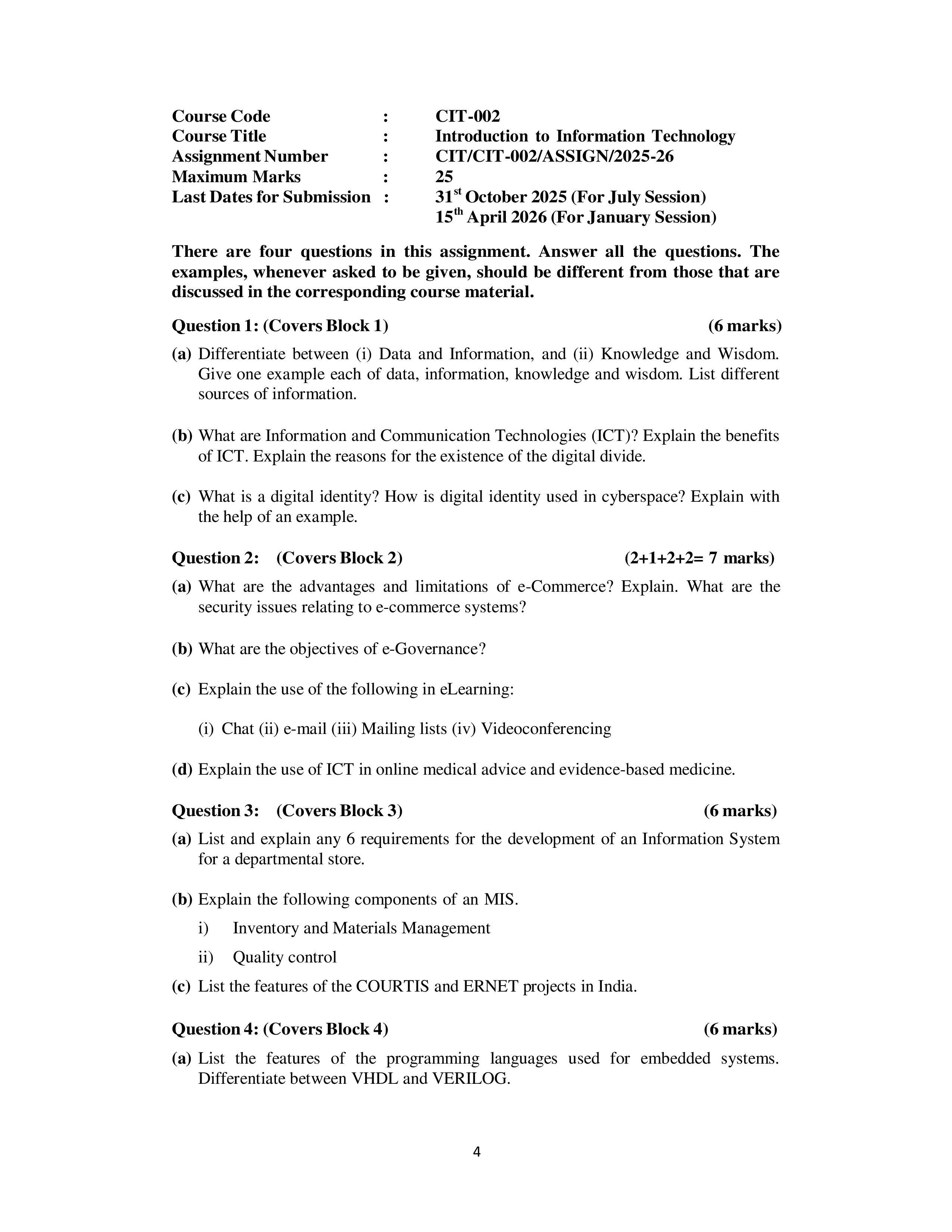 Course Code : CIT-002
Course Title : Introduction to Information Technology
Assignment Number : CIT/CIT-002/ASSIGN/2025-26
Maximum Marks : 25
Last Dates for Submission : 31$^{st}$ October 2025 (For July Session)
15$^{th}$ April 2026 (For January Session)

There are four questions in this assignment. Answer all the questions. The examples, whenever asked to be given, should be different from those that are discussed in the corresponding course material.

Question 1: (Covers Block 1) (6 marks)

(a) Differentiate between (i) Data and Information, and (ii) Knowledge and Wisdom. Give one example each of data, information, knowledge and wisdom. List different sources of information.

(b) What are Information and Communication Technologies (ICT)? Explain the benefits of ICT. Explain the reasons for the existence of the digital divide.

(c) What is a digital identity? How is digital identity used in cyberspace? Explain with the help of an example.

Question 2: (Covers Block 2) (2+1+2+2= 7 marks)

(a) What are the advantages and limitations of e-Commerce? Explain. What are the security issues relating to e-commerce systems?

(b) What are the objectives of e-Governance?

(c) Explain the use of the following in eLearning:

(i) Chat (ii) e-mail (iii) Mailing lists (iv) Videoconferencing

(d) Explain the use of ICT in online medical advice and evidence-based medicine.

Question 3: (Covers Block 3) (6 marks)

(a) List and explain any 6 requirements for the development of an Information System for a departmental store.

(b) Explain the following components of an MIS.
i) Inventory and Materials Management
ii) Quality control

(c) List the features of the COURTIS and ERNET projects in India.

Question 4: (Covers Block 4) (6 marks)

(a) List the features of the programming languages used for embedded systems. Differentiate between VHDL and VERILOG.

4